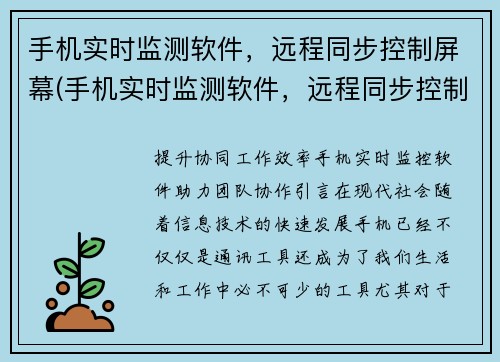 手机实时监测软件，远程同步控制屏幕(手机实时监测软件，远程同步控制

提升协同工作效率手机实时监控软件助力团队协作引言在现代社会随着信息技术的快速发展手机已经不仅仅是通讯工具还成为了我们生活和工作中必不可少的工具尤其对于